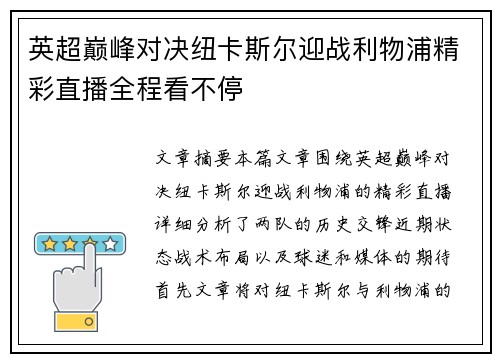 英超巅峰对决纽卡斯尔迎战利物浦精彩直播全程看不停

文章摘要本篇文章围绕英超巅峰对决纽卡斯尔迎战利物浦的精彩直播详细分析了两队的历史交锋近期状态战术布局以及球迷和媒体的期待首先文章将对纽卡斯尔与利物浦的